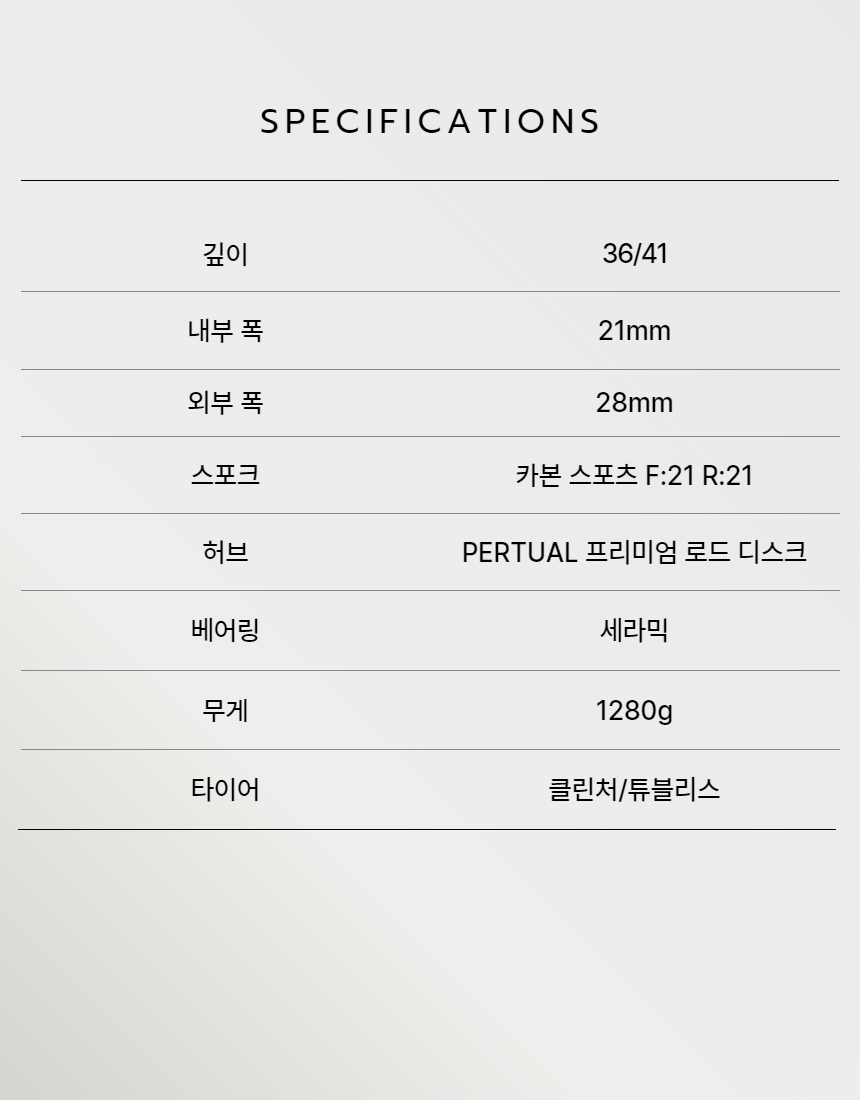 SPECIFICATIONS

| 깊이 | 36/41 |
|---|---|
| 내부 폭 | 21mm |
| 외부 폭 | 28mm |
| 스포크 | 카본 스포츠 F:21 R:21 |
| 허브 | PERTUAL 프리미엄 로드 디스크 |
| 베어링 | 세라믹 |
| 무게 | 1280g |
| 타이어 | 클린처/튜블리스 |